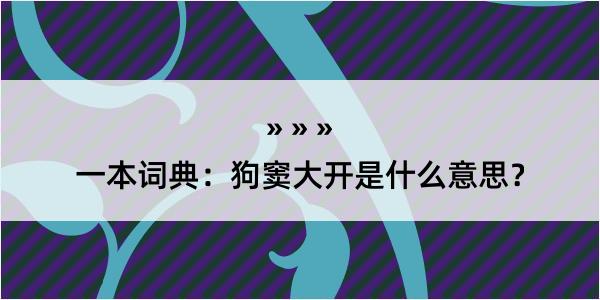 » » »
一本词典：狗窦大开是什么意思？